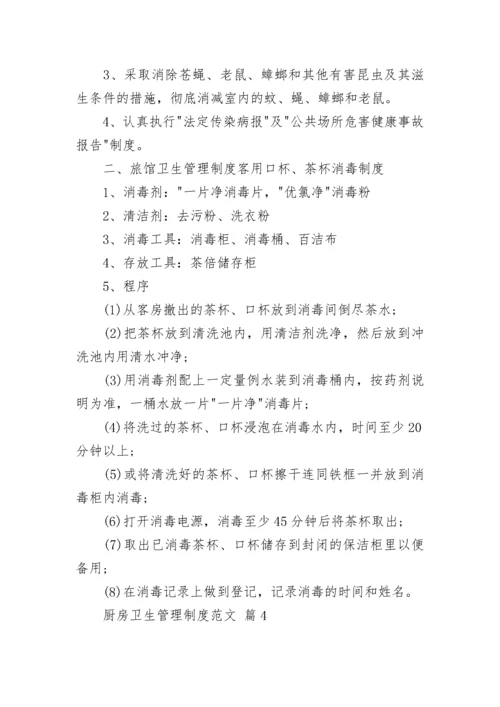 3、采取消除苍蝇、老鼠、蟑螂和其他有害昆虫及其滋生条件的措施，彻底消灭室内的蚊、蝇、蟑螂和老鼠。

4、认真执行"法定传染病报"及"公共场所危害健康事故报告"制度。

二、旅馆卫生管理制度客用口杯、茶杯消毒制度

1、消毒剂："一片净消毒片，"优氯净"消毒粉

2、清洁剂：去污粉、洗衣粉

3、消毒工具：消毒柜、消毒桶、百洁布

4、存放工具：茶倍储存柜

5、程序

(1)从客房撤出的茶杯、口杯放到消毒间倒尽茶水；

(2)把茶杯放到清洗池内，用清洁剂洗净，然后放到冲洗池内用清水冲净；

(3)用消毒剂配上一定量例水装到消毒桶内，按药剂说明为准，一桶水放一片"一片净"消毒片；

(4)将洗过的茶杯、口杯浸泡在消毒水内，时间至少20分钟以上；

(5)或将清洗好的茶杯、口杯擦干连同铁框一并放到消毒柜内消毒；

(6)打开消毒电源，消毒至少45分钟后将茶杯取出；

(7)取出已消毒茶杯、口杯储存到封闭的保洁柜里以便备用；

(8)在消毒记录上做到登记，记录消毒的时间和姓名。

厨房卫生管理制度范文 篇4